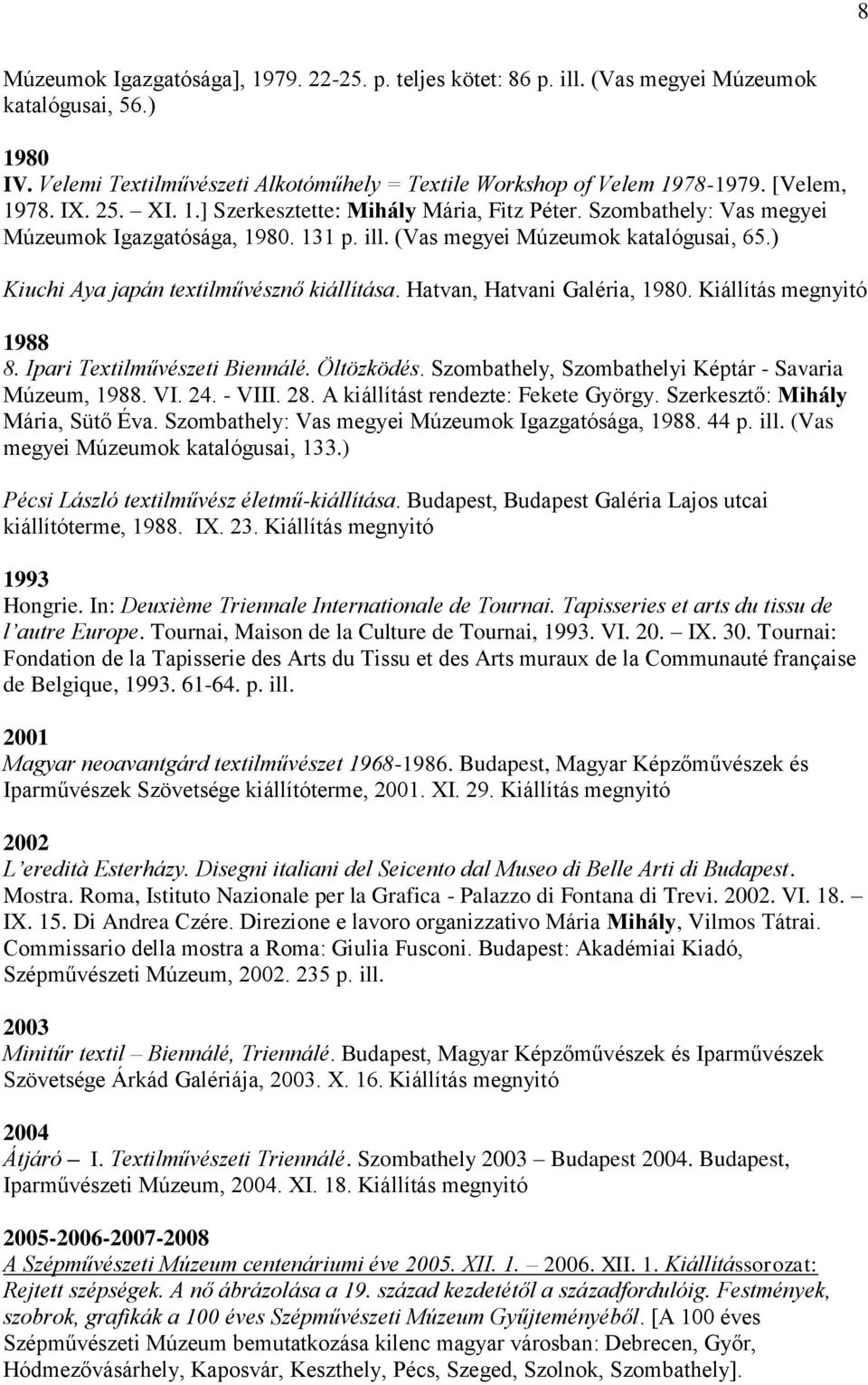 8

Múzeumok Igazgatósága], 1979. 22-25. p. teljes kötet: 86 p. ill. (Vas megyei Múzeumok katalógusai, 56.)

1980
IV. Velemi Textilművészeti Alkotóműhely = Textile Workshop of Velem 1978-1979. [Velem, 1978. IX. 25. – XI. 1.] Szerkesztette: Mihály Mária, Fitz Péter. Szombathely: Vas megyei Múzeumok Igazgatósága, 1980. 131 p. ill. (Vas megyei Múzeumok katalógusai, 65.)

Kiuchi Aya japán textilművésznő kiállítása. Hatvan, Hatvani Galéria, 1980. Kiállítás megnyitó

1988
8. Ipari Textilművészeti Biennálé. Öltözködés. Szombathely, Szombathelyi Képtár - Savaria Múzeum, 1988. VI. 24. - VIII. 28. A kiállítást rendezte: Fekete György. Szerkesztő: Mihály Mária, Sütő Éva. Szombathely: Vas megyei Múzeumok Igazgatósága, 1988. 44 p. ill. (Vas megyei Múzeumok katalógusai, 133.)

Pécsi László textilművész életmű-kiállítása. Budapest, Budapest Galéria Lajos utcai kiállítóterme, 1988. IX. 23. Kiállítás megnyitó

1993
Hongrie. In: Deuxième Triennale Internationale de Tournai. Tapisseries et arts du tissu de l'autre Europe. Tournai, Maison de la Culture de Tournai, 1993. VI. 20. – IX. 30. Tournai: Fondation de la Tapisserie des Arts du Tissu et des Arts muraux de la Communauté française de Belgique, 1993. 61-64. p. ill.

2001
Magyar neoavantgárd textilművészet 1968-1986. Budapest, Magyar Képzőművészek és Iparművészek Szövetsége kiállítóterme, 2001. XI. 29. Kiállítás megnyitó

2002
L'eredità Esterházy. Disegni italiani del Seicento dal Museo di Belle Arti di Budapest. Mostra. Roma, Istituto Nazionale per la Grafica - Palazzo di Fontana di Trevi. 2002. VI. 18. – IX. 15. Di Andrea Czére. Direzione e lavoro organizzativo Mária Mihály, Vilmos Tátrai. Commissario della mostra a Roma: Giulia Fusconi. Budapest: Akadémiai Kiadó, Szépművészeti Múzeum, 2002. 235 p. ill.

2003
Minitűr textil – Biennálé, Triennálé. Budapest, Magyar Képzőművészek és Iparművészek Szövetsége Árkád Galériája, 2003. X. 16. Kiállítás megnyitó

2004
Átjáró – I. Textilművészeti Triennálé. Szombathely 2003 – Budapest 2004. Budapest, Iparművészeti Múzeum, 2004. XI. 18. Kiállítás megnyitó

2005-2006-2007-2008
A Szépművészeti Múzeum centenáriumi éve 2005. XII. 1. – 2006. XII. 1. Kiállítássorozat: Rejtett szépségek. A nő ábrázolása a 19. század kezdetétől a századfordulóig. Festmények, szobrok, grafikák a 100 éves Szépművészeti Múzeum Gyűjteményéből. [A 100 éves Szépművészeti Múzeum bemutatkozása kilenc magyar városban: Debrecen, Győr, Hódmezővásárhely, Kaposvár, Keszthely, Pécs, Szeged, Szolnok, Szombathely].